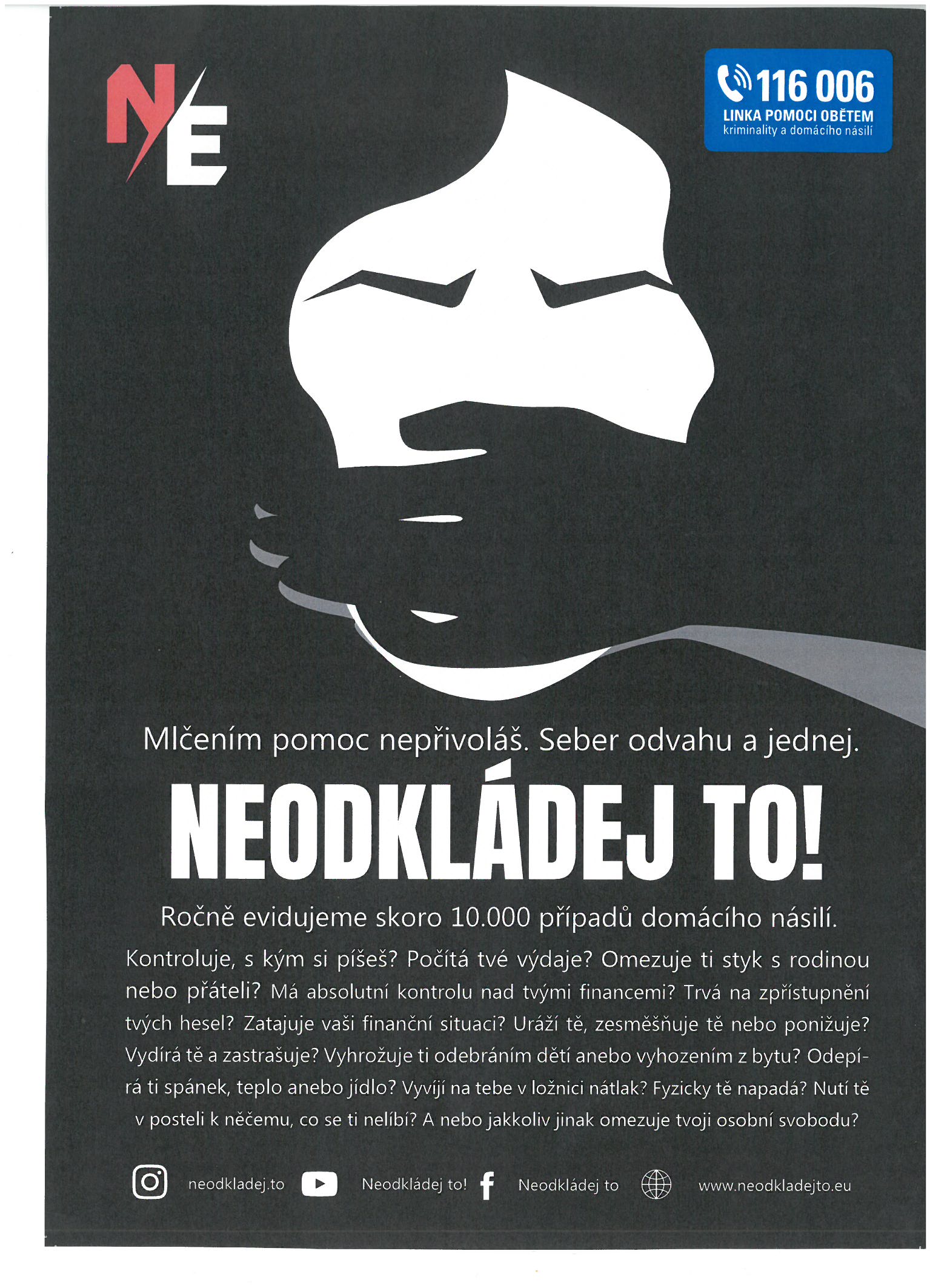 NE

116 006
LINKA POMOCI OBĚTEM
kriminality a domácího násilí

Mlčením pomoc nepřivoláš. Seber odvahu a jednej.

NEODKLÁDEJ TO!

Ročně evidujeme skoro 10.000 případů domácího násilí.

Kontroluje, s kým si píšeš? Počítá tvé výdaje? Omezuje ti styk s rodinou nebo přáteli? Má absolutní kontrolu nad tvými financemi? Trvá na zpřístupnění tvých hesel? Zatajuje vaši finanční situaci? Uráží tě, zesměšňuje tě nebo ponižuje? Vydírá tě a zastrašuje? Vyhrožuje ti odebráním dětí anebo vyhozením z bytu? Odepírá ti spánek, teplo anebo jídlo? Vyvíjí na tebe v ložnici nátlak? Fyzicky tě napadá? Nutí tě v posteli k něčemu, co se ti nelíbí? A nebo jakkoliv jinak omezuje tvoji osobní svobodu?

neodkladej.to Neodkládej to! Neodkládej to www.neodkladejto.eu